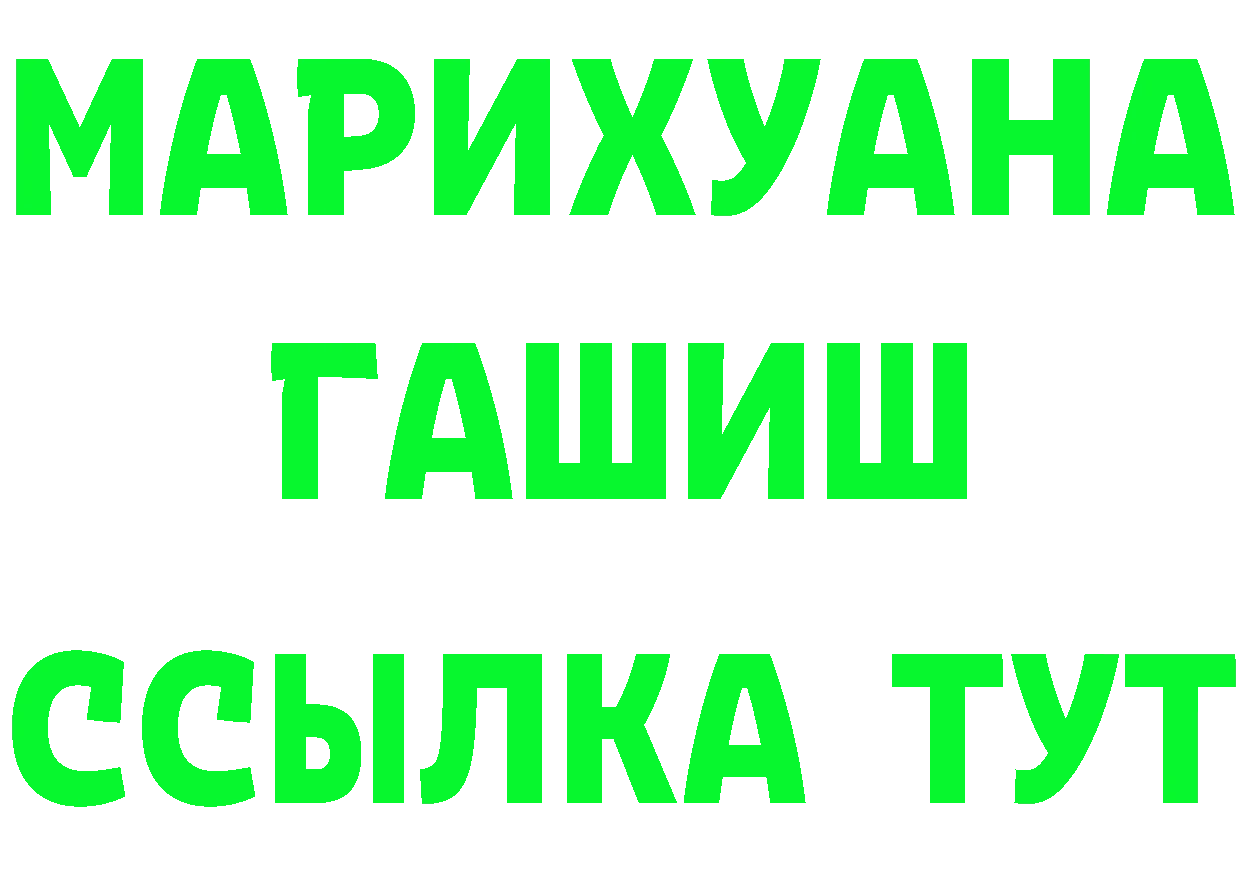 МАРИХУАНА
ГАШИШ
ССЫЛКА ТУТ